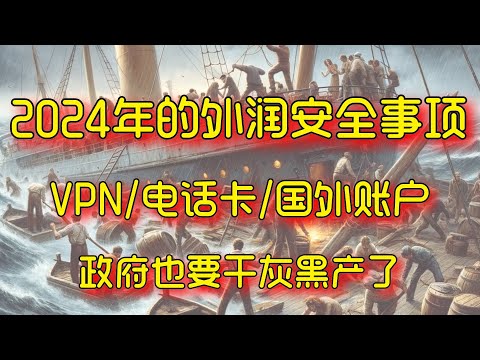 2024年的外润安全事项

VPN/电话卡/国外账户

政府也要干灰黑产了